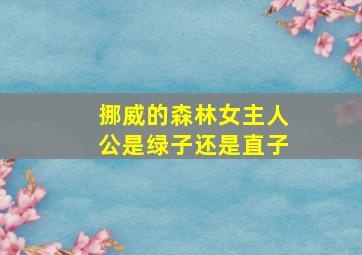 挪威的森林女主人公是绿子还是直子